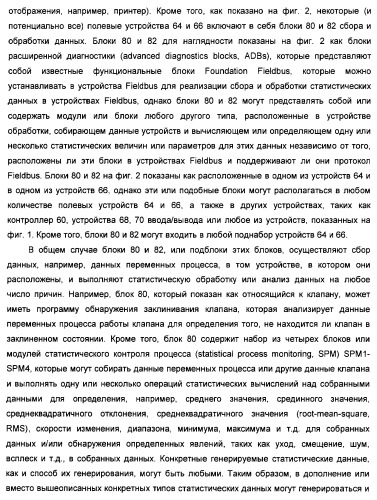 отображения, например, принтер). Кроме того, как показано на фиг. 2, некоторые (и потенциально все) полевые устройства 64 и 66 включают в себя блоки 80 и 82 сбора и обработки данных. Блоки 80 и 82 для наглядности показаны на фиг. 2 как блоки расширенной диагностики (advanced diagnostics blocks, ADBs), которые представляют собой известные функциональные блоки Foundation Fieldbus, которые можно устанавливать в устройства Fieldbus для реализации сбора и обработки статистических данных в устройствах Fieldbus, однако блоки 80 и 82 могут представлять собой или содержать модули или блоки любого другого типа, расположенные в устройстве обработки, собирающем данные устройств и вычисляющем или определяющем одну или несколько статистических величин или параметров для этих данных независимо от того, расположены ли эти блоки в устройствах Fieldbus и поддерживают ли они протокол Fieldbus. Блоки 80 и 82 на фиг. 2 показаны как расположенные в одном из устройств 64 и в одном из устройств 66, однако эти или подобные блоки могут располагаться в любом количестве полевых устройств 64 и 66, а также в других устройствах, таких как контроллер 60, устройства 68, 70 ввода/вывода или любое из устройств, показанных на фиг. 1. Кроме того, блоки 80 и 82 могут входить в любой поднабор устройств 64 и 66.

В общем случае блоки 80 и 82, или подблоки этих блоков, осуществляют сбор данных, например, данных переменных процесса, в том устройстве, в котором они расположены, и выполняют статистическую обработку или анализ данных на любое число причин. Например, блок 80, который показан как относящийся к клапану, может иметь программу обнаружения заклинивания клапана, которая анализирует данные переменных процесса работы клапана для определения того, не находится ли клапан в заклиненном состоянии. Кроме того, блок 80 содержит набор из четырех блоков или модулей статистического контроля процесса (statistical process monitoring, SPM) SPM1-SPM4, которые могут собирать данные переменных процесса или другие данные клапана и выполнять одну или несколько операций статистических вычислений над собранными данными для определения, например, среднего значения, срединного значения, среднеквадратичного отклонения, среднеквадратичного значения (root-mean-square, RMS), скорости изменения, диапазона, минимума, максимума и т.д. для собранных данных и/или обнаружения определенных явлений, таких как уход, смещение, шум, всплеск и т.д., в собранных данных. Конкретные генерируемые статистические данные, как и способ их генерирования, могут быть любыми. Таким образом, в дополнение или вместо вышеописанных конкретных типов статистических данных могут генерироваться и